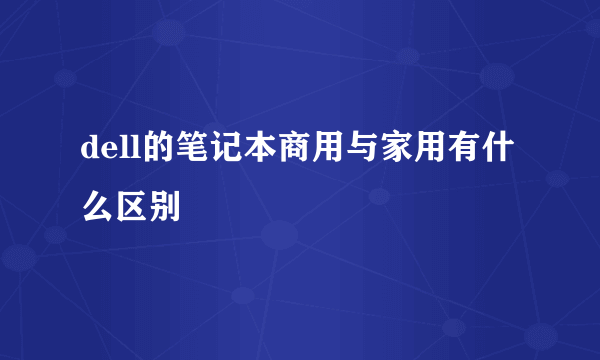 dell的笔记本商用与家用有什么区别